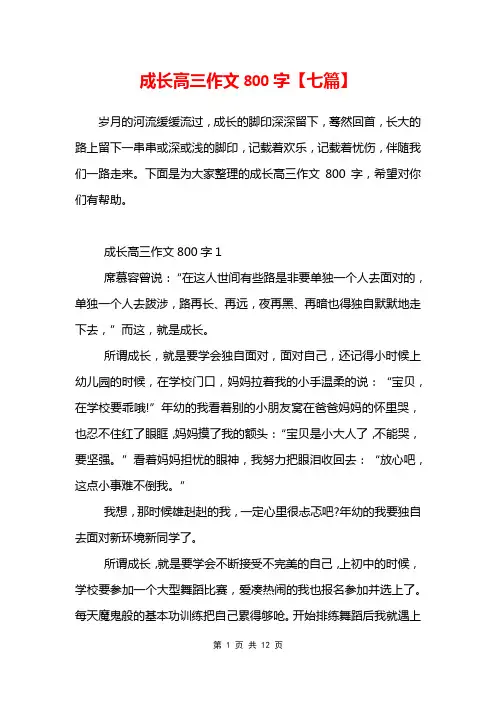 成长高三作文 800 字【七篇】

岁月的河流缓缓流过，成长的脚印深深留下，蓦然回首，长大的路上留下一串串或深或浅的脚印，记载着欢乐，记载着忧伤，伴随我们一路走来。下面是为大家整理的成长高三作文 800 字，希望对你们有帮助。

成长高三作文 800 字 1

席慕容曾说：“在这人世间有些路是非要单独一个人去面对的，单独一个人去跋涉，路再长、再远，夜再黑、再暗也得独自默默地走下去，”而这，就是成长。

所谓成长，就是要学会独自面对，面对自己，还记得小时候上幼儿园的时候，在学校门口，妈妈拉着我的小手温柔的说：“宝贝，在学校要乖哦!”年幼的我看着别的小朋友窝在爸爸妈妈的怀里哭，也忍不住红了眼眶，妈妈摸了我的额头：“宝贝是小大人了，不能哭，要坚强。”看着妈妈担忧的眼神，我努力把眼泪收回去：“放心吧，这点小事难不倒我。”

我想，那时候雄赳赳的我，一定心里很忐忑吧?年幼的我要独自去面对新环境新同学了。

所谓成长，就是要学会不断接受不完美的自己，上初中的时候，学校要参加一个大型舞蹈比赛，爱凑热闹的我也报名参加并选上了。每天魔鬼般的基本功训练把自己累得够呛。开始排练舞蹈后我就遇上

第 1 页 共 12 页